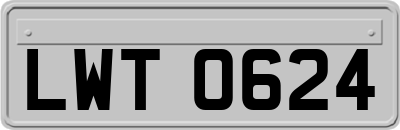 LWT 0624